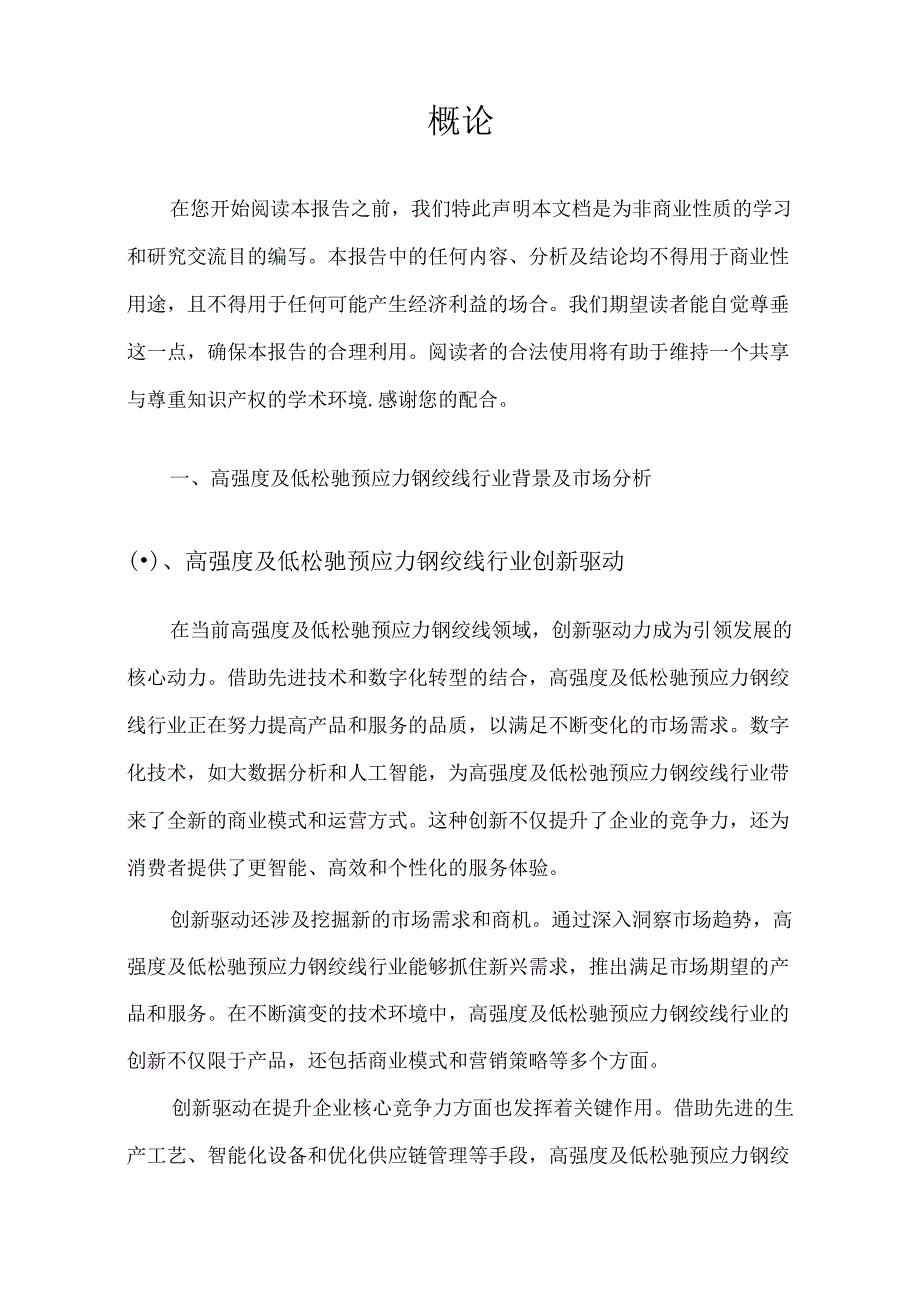 概论

在您开始阅读本报告之前，我们特此声明本文档是为非商业性质的学习和研究交流目的编写。本报告中的任何内容、分析及结论均不得用于商业性用途，且不得用于任何可能产生经济利益的场合。我们期望读者能自觉尊垂这一点，确保本报告的合理利用。阅读者的合法使用将有助于维持一个共享与尊重知识产权的学术环境.感谢您的配合。

一、高强度及低松驰预应力钢绞线行业背景及市场分析

(•)、高强度及低松驰预应力钢绞线行业创新驱动

在当前高强度及低松驰预应力钢绞线领域，创新驱动力成为引领发展的核心动力。借助先进技术和数字化转型的结合，高强度及低松驰预应力钢绞线行业正在努力提高产品和服务的品质，以满足不断变化的市场需求。数字化技术，如大数据分析和人工智能，为高强度及低松驰预应力钢绞线行业带来了全新的商业模式和运营方式。这种创新不仅提升了企业的竞争力，还为消费者提供了更智能、高效和个性化的服务体验。

创新驱动还涉及挖掘新的市场需求和商机。通过深入洞察市场趋势，高强度及低松驰预应力钢绞线行业能够抓住新兴需求，推出满足市场期望的产品和服务。在不断演变的技术环境中，高强度及低松驰预应力钢绞线行业的创新不仅限于产品，还包括商业模式和营销策略等多个方面。

创新驱动在提升企业核心竞争力方面也发挥着关键作用。借助先进的生产工艺、智能化设备和优化供应链管理等手段，高强度及低松驰预应力钢绞